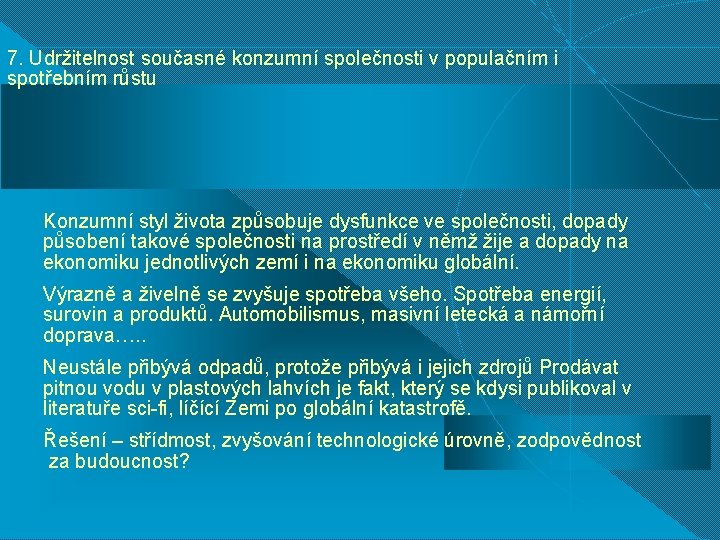 7. Udržitelnost současné konzumní společnosti v populačním i spotřebním růstu

Konzumní styl života způsobuje dysfunkce ve společnosti, dopady působení takové společnosti na prostředí v němž žije a dopady na ekonomiku jednotlivých zemí i na ekonomiku globální.

Výrazně a živelně se zvyšuje spotřeba všeho. Spotřeba energií, surovin a produktů. Automobilismus, masivní letecká a námořní doprava…..

Neustále přibývá odpadů, protože přibývá i jejich zdrojů Prodávat pitnou vodu v plastových lahvích je fakt, který se kdysi publikoval v literatuře sci-fi, líčící Zemi po globální katastrofě.

Řešení – střídmost, zvyšování technologické úrovně, zodpovědnost za budoucnost?